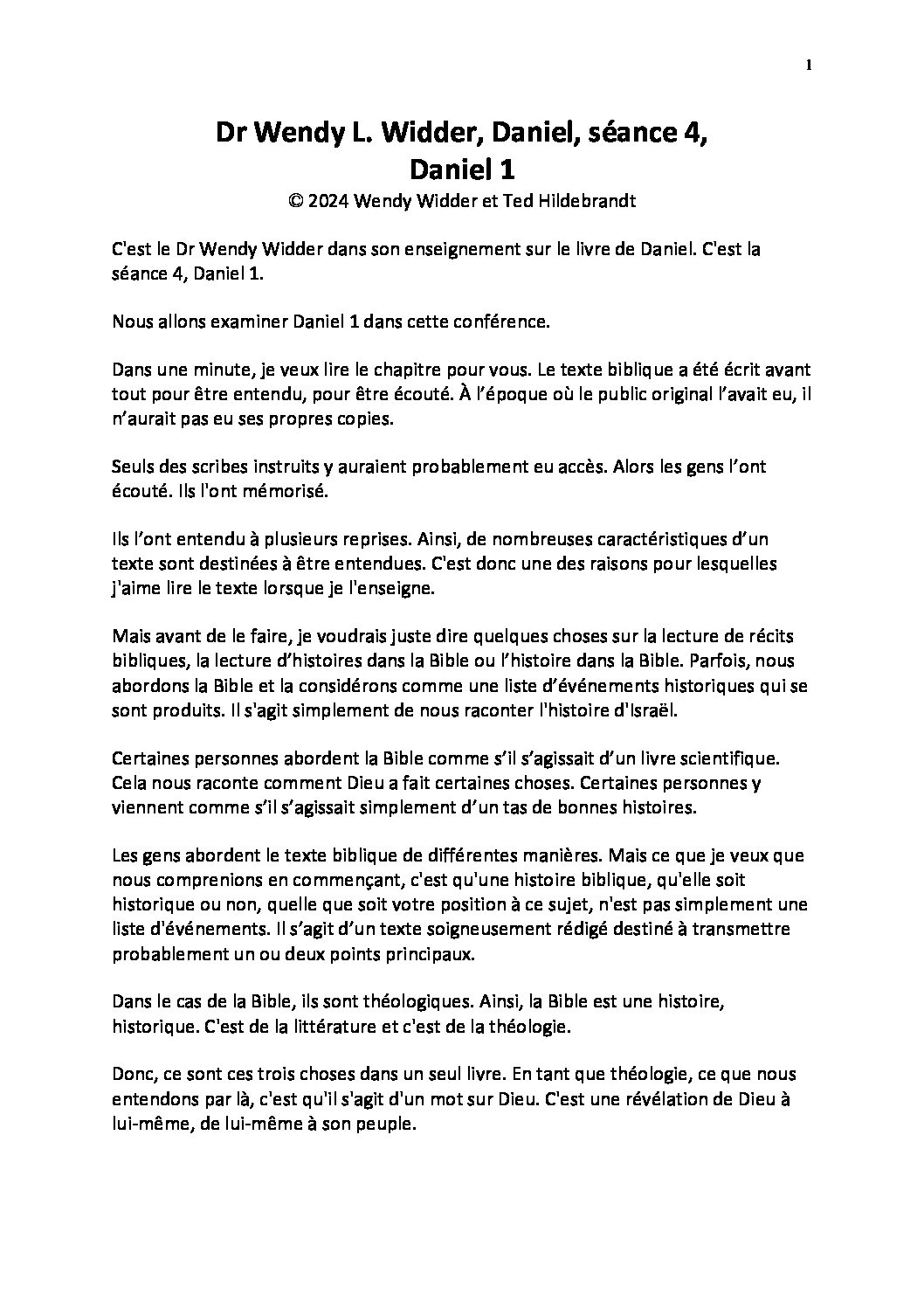 1

Dr Wendy L. Widder, Daniel, séance 4,
Daniel 1

© 2024 Wendy Widder et Ted Hildebrandt

C'est le Dr Wendy Widder dans son enseignement sur le livre de Daniel. C'est la séance 4, Daniel 1.

Nous allons examiner Daniel 1 dans cette conférence.

Dans une minute, je veux lire le chapitre pour vous. Le texte biblique a été écrit avant tout pour être entendu, pour être écouté. À l'époque où le public original l'avait eu, il n'aurait pas eu ses propres copies.

Seuls des scribes instruits y auraient probablement eu accès. Alors les gens l'ont écouté. Ils l'ont mémorisé.

Ils l'ont entendu à plusieurs reprises. Ainsi, de nombreuses caractéristiques d'un texte sont destinées à être entendues. C'est donc une des raisons pour lesquelles j'aime lire le texte lorsque je l'enseigne.

Mais avant de le faire, je voudrais juste dire quelques choses sur la lecture de récits bibliques, la lecture d'histoires dans la Bible ou l'histoire dans la Bible. Parfois, nous abordons la Bible et la considérons comme une liste d'événements historiques qui se sont produits. Il s'agit simplement de nous raconter l'histoire d'Israël.

Certaines personnes abordent la Bible comme s'il s'agissait d'un livre scientifique. Cela nous raconte comment Dieu a fait certaines choses. Certaines personnes y viennent comme s'il s'agissait simplement d'un tas de bonnes histoires.

Les gens abordent le texte biblique de différentes manières. Mais ce que je veux que nous comprenions en commençant, c'est qu'une histoire biblique, qu'elle soit historique ou non, quelle que soit votre position à ce sujet, n'est pas simplement une liste d'événements. Il s'agit d'un texte soigneusement rédigé destiné à transmettre probablement un ou deux points principaux.

Dans le cas de la Bible, ils sont théologiques. Ainsi, la Bible est une histoire, historique. C'est de la littérature et c'est de la théologie.

Donc, ce sont ces trois choses dans un seul livre. En tant que théologie, ce que nous entendons par là, c'est qu'il s'agit d'un mot sur Dieu. C'est une révélation de Dieu à lui-même, de lui-même à son peuple.